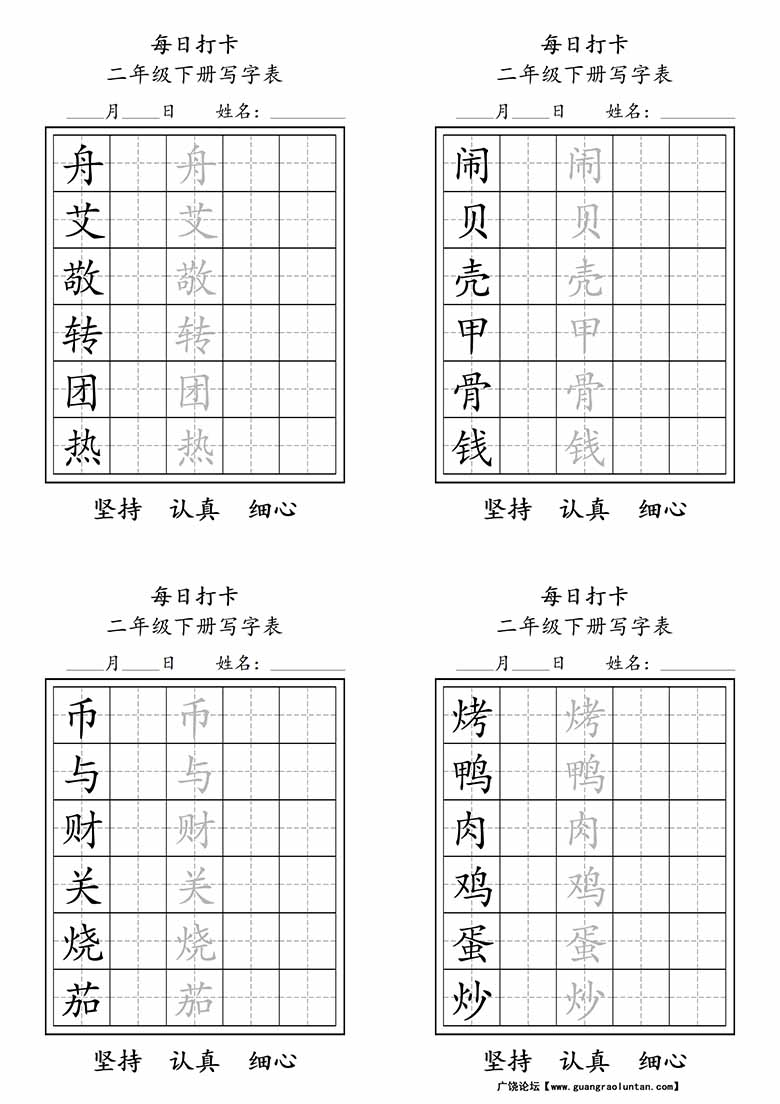 每日打卡
二年级下册写字表
____月____日 姓名：________

| 舟 | | 舟 | | |
|---|---|---|---|---|
| 艾 | | 艾 | | |
| 敬 | | 敬 | | |
| 转 | | 转 | | |
| 团 | | 团 | | |
| 热 | | 热 | | |

坚持 认真 细心

每日打卡
二年级下册写字表
____月____日 姓名：________

| 闹 | | 闹 | | |
|---|---|---|---|---|
| 贝 | | 贝 | | |
| 壳 | | 壳 | | |
| 甲 | | 甲 | | |
| 骨 | | 骨 | | |
| 钱 | | 钱 | | |

坚持 认真 细心

每日打卡
二年级下册写字表
____月____日 姓名：________

| 币 | | 币 | | |
|---|---|---|---|---|
| 与 | | 与 | | |
| 财 | | 财 | | |
| 关 | | 关 | | |
| 烧 | | 烧 | | |
| 茄 | | 茄 | | |

坚持 认真 细心

每日打卡
二年级下册写字表
____月____日 姓名：________

| 烤 | | 烤 | | |
|---|---|---|---|---|
| 鸭 | | 鸭 | | |
| 肉 | | 肉 | | |
| 鸡 | | 鸡 | | |
| 蛋 | | 蛋 | | |
| 炒 | | 炒 | | |

坚持 认真 细心

广饶论坛【www.guangraoluntan.com】